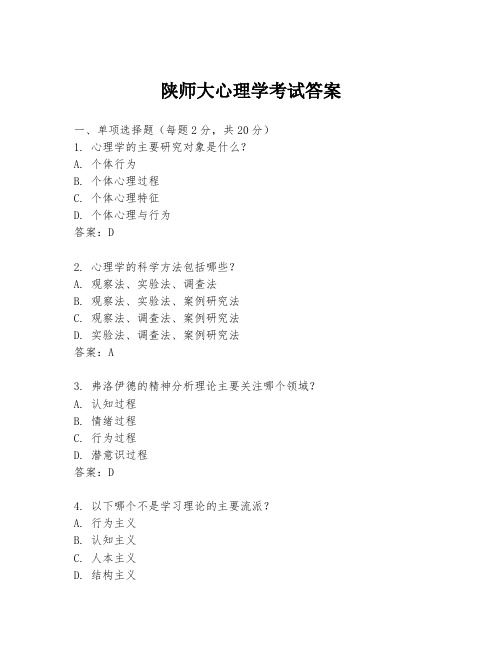 陕师大心理学考试答案

一、单项选择题（每题2分，共20分）
1. 心理学的主要研究对象是什么？
A. 个体行为
B. 个体心理过程
C. 个体心理特征
D. 个体心理与行为
答案：D

2. 心理学的科学方法包括哪些？
A. 观察法、实验法、调查法
B. 观察法、实验法、案例研究法
C. 观察法、调查法、案例研究法
D. 实验法、调查法、案例研究法
答案：A

3. 弗洛伊德的精神分析理论主要关注哪个领域？
A. 认知过程
B. 情绪过程
C. 行为过程
D. 潜意识过程
答案：D

4. 以下哪个不是学习理论的主要流派？
A. 行为主义
B. 认知主义
C. 人本主义
D. 结构主义